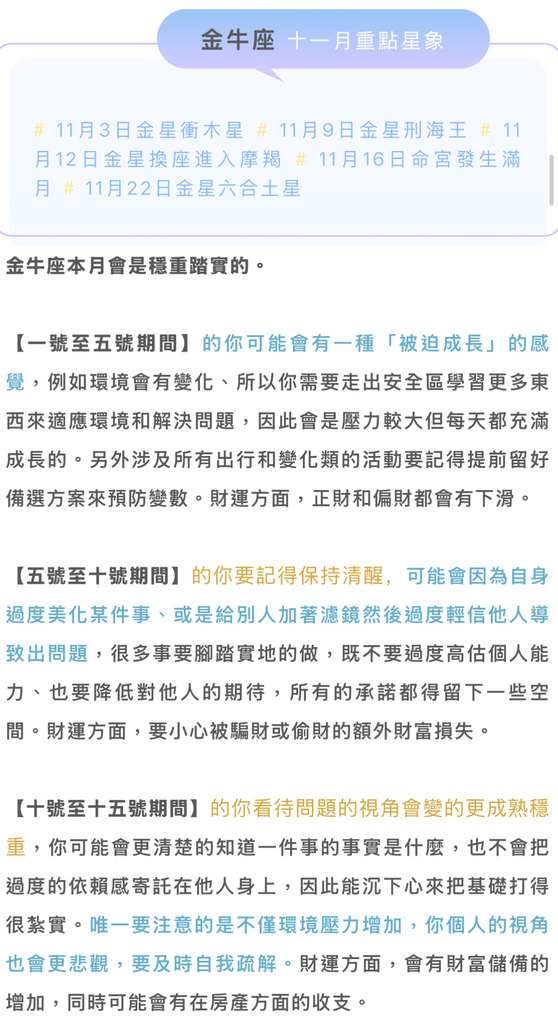 金牛座 十一月重點星象

# 11月3日金星衝木星 # 11月9日金星刑海王 # 11月12日金星換座進入摩羯 # 11月16日命宮發生滿月 # 11月22日金星六合土星

金牛座本月會是穩重踏實的。

【一號至五號期間】的你可能會有一種「被迫成長」的感覺，例如環境會有變化、所以你需要走出安全區學習更多東西來適應環境和解決問題，因此會是壓力較大但每天都充滿成長的。另外涉及所有出行和變化類的活動要記得提前留好備選方案來預防變數。財運方面，正財和偏財都會有下滑。

【五號至十號期間】的你要記得保持清醒，可能會因為自身過度美化某件事、或是給別人加著濾鏡然後過度輕信他人導致出問題，很多事要腳踏實地的做，既不要過度高估個人能力、也要降低對他人的期待，所有的承諾都得留下一些空間。財運方面，要小心被騙財或偷財的額外財富損失。

【十號至十五號期間】的你看待問題的視角會變的更成熟穩重，你可能會更清楚的知道一件事的事實是什麼，也不會把過度的依賴感寄託在他人身上，因此能沉下心來把基礎打得很紮實。唯一要注意的是不僅環境壓力增加，你個人的視角也會更悲觀，要及時自我疏解。財運方面，會有財富儲備的增加，同時可能會有在房產方面的收支。